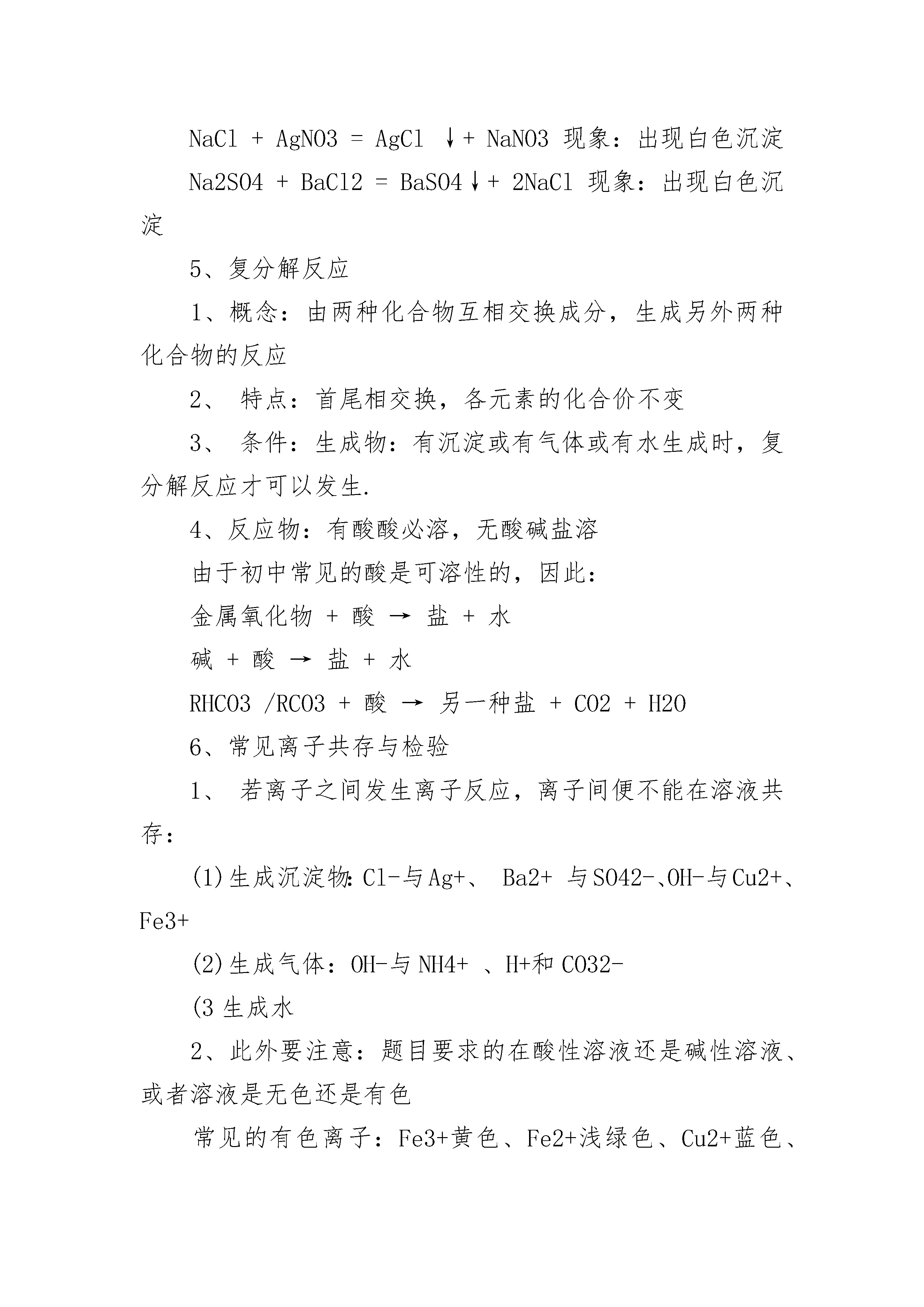 NaCl + AgNO3 = AgCl ↓+ NaNO3 现象：出现白色沉淀

Na2SO4 + BaCl2 = BaSO4↓+ 2NaCl 现象：出现白色沉淀

5、复分解反应

1、概念：由两种化合物互相交换成分，生成另外两种化合物的反应

2、 特点：首尾相交换，各元素的化合价不变

3、 条件：生成物：有沉淀或有气体或有水生成时，复分解反应才可以发生.

4、反应物：有酸酸必溶，无酸碱盐溶

由于初中常见的酸是可溶性的，因此：

金属氧化物 + 酸 → 盐 + 水

碱 + 酸 → 盐 + 水

RHCO3 /RCO3 + 酸 → 另一种盐 + CO2 + H2O

6、常见离子共存与检验

1、 若离子之间发生离子反应，离子间便不能在溶液共存：

(1)生成沉淀物：Cl-与Ag+、 Ba2+ 与SO42-、OH-与Cu2+、Fe3+

(2)生成气体：OH-与 NH4+ 、H+和 CO32-

(3 生成水

2、此外要注意：题目要求的在酸性溶液还是碱性溶液、或者溶液是无色还是有色

常见的有色离子：Fe3+黄色、Fe2+浅绿色、Cu2+蓝色、